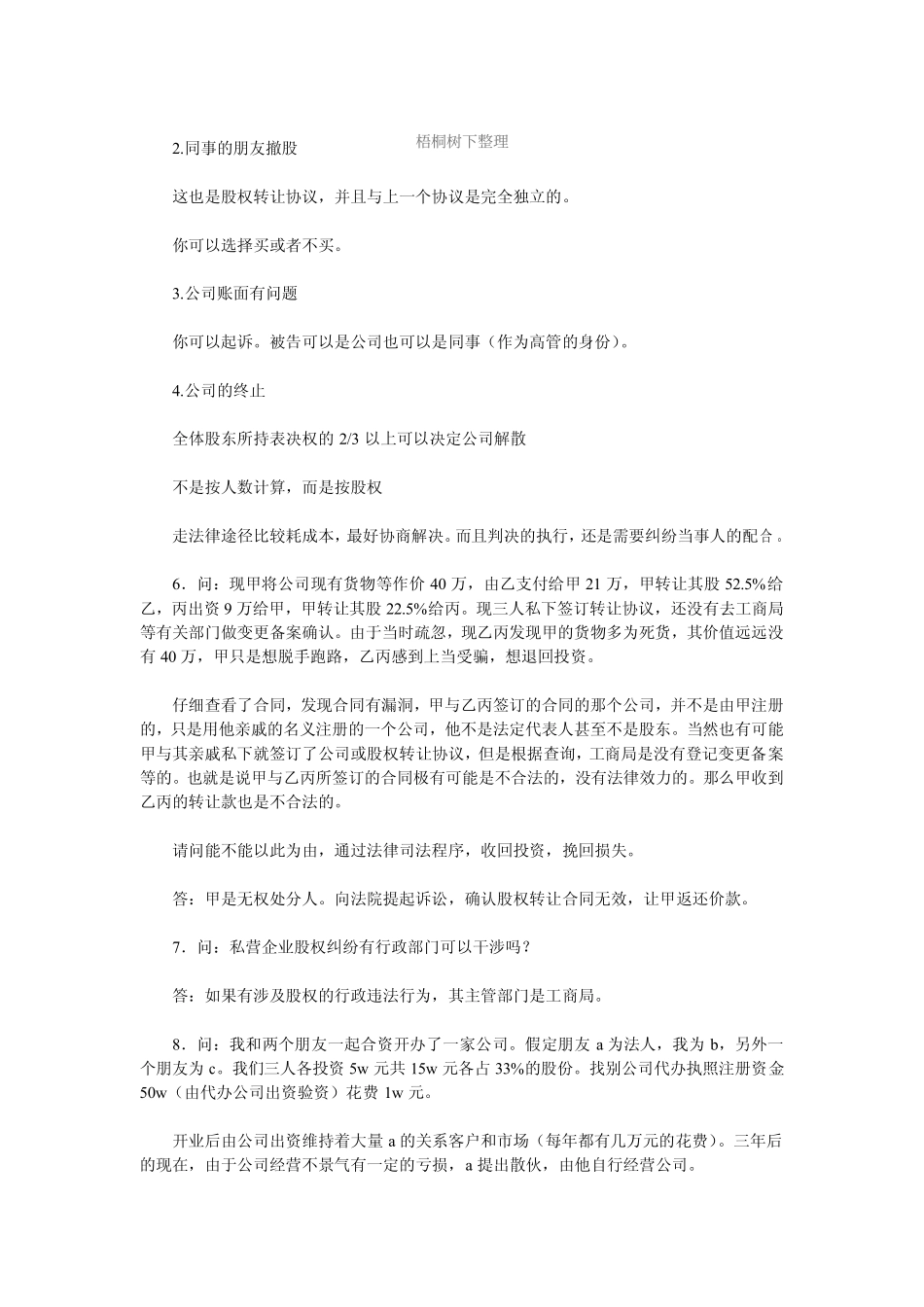 梧桐树下整理

2.同事的朋友撤股

这也是股权转让协议，并且与上一个协议是完全独立的。

你可以选择买或者不买。

3.公司账面有问题

你可以起诉。被告可以是公司也可以是同事（作为高管的身份）。

4.公司的终止

全体股东所持表决权的 2/3 以上可以决定公司解散

不是按人数计算，而是按股权

走法律途径比较耗成本，最好协商解决。而且判决的执行，还是需要纠纷当事人的配合。

6．问：现甲将公司现有货物等作价 40 万，由乙支付给甲 21 万，甲转让其股 52.5%给乙，丙出资 9 万给甲，甲转让其股 22.5%给丙。现三人私下签订转让协议，还没有去工商局等有关部门做变更备案确认。由于当时疏忽，现乙丙发现甲的货物多为死货，其价值远远没有 40 万，甲只是想脱手跑路，乙丙感到上当受骗，想退回投资。

仔细查看了合同，发现合同有漏洞，甲与乙丙签订的合同的那个公司，并不是由甲注册的，只是用他亲戚的名义注册的一个公司，他不是法定代表人甚至不是股东。当然也有可能甲与其亲戚私下就签订了公司或股权转让协议，但是根据查询，工商局是没有登记变更备案等的。也就是说甲与乙丙所签订的合同极有可能是不合法的，没有法律效力的。那么甲收到乙丙的转让款也是不合法的。

请问能不能以此为由，通过法律司法程序，收回投资，挽回损失。

答：甲是无权处分人。向法院提起诉讼，确认股权转让合同无效，让甲返还价款。

7．问：私营企业股权纠纷有行政部门可以干涉吗？

答：如果有涉及股权的行政违法行为，其主管部门是工商局。

8．问：我和两个朋友一起合资开办了一家公司。假定朋友 a 为法人，我为 b，另外一个朋友为 c。我们三人各投资 5w 元共 15w 元各占 33%的股份。找别公司代办执照注册资金 50w（由代办公司出资验资）花费 1w 元。

开业后由公司出资维持着大量 a 的关系客户和市场（每年都有几万元的花费）。三年后的现在，由于公司经营不景气有一定的亏损，a 提出散伙，由他自行经营公司。